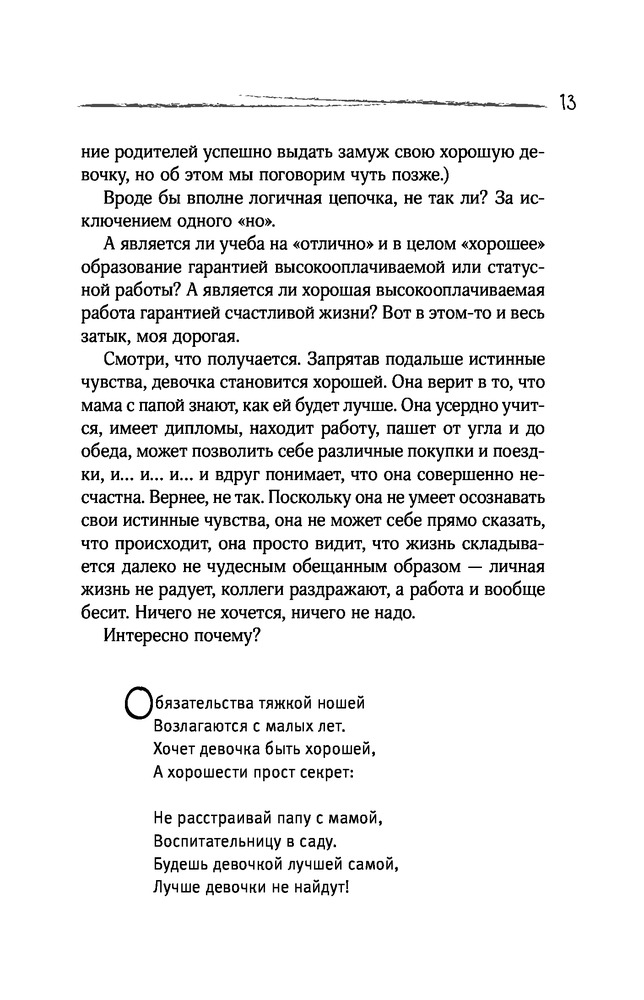 13

ние родителей успешно выдать замуж свою хорошую девочку, но об этом мы поговорим чуть позже.)

Вроде бы вполне логичная цепочка, не так ли? За исключением одного «но».

А является ли учеба на «отлично» и в целом «хорошее» образование гарантией высокооплачиваемой или статусной работы? А является ли хорошая высокооплачиваемая работа гарантией счастливой жизни? Вот в этом-то и весь затык, моя дорогая.

Смотри, что получается. Запрятав подальше истинные чувства, девочка становится хорошей. Она верит в то, что мама с папой знают, как ей будет лучше. Она усердно учится, имеет дипломы, находит работу, пашет от угла и до обеда, может позволить себе различные покупки и поездки, и... и... и... и вдруг понимает, что она совершенно несчастна. Вернее, не так. Поскольку она не умеет осознавать свои истинные чувства, она не может себе прямо сказать, что происходит, она просто видит, что жизнь складывается далеко не чудесным обещанным образом — личная жизнь не радует, коллеги раздражают, а работа и вообще бесит. Ничего не хочется, ничего не надо.

Интересно почему?

Обязательства тяжкой ношей
Возлагаются с малых лет.
Хочет девочка быть хорошей,
А хорошести прост секрет:

Не расстраивай папу с мамой,
Воспитательницу в саду.
Будешь девочкой лучшей самой,
Лучше девочки не найдут!